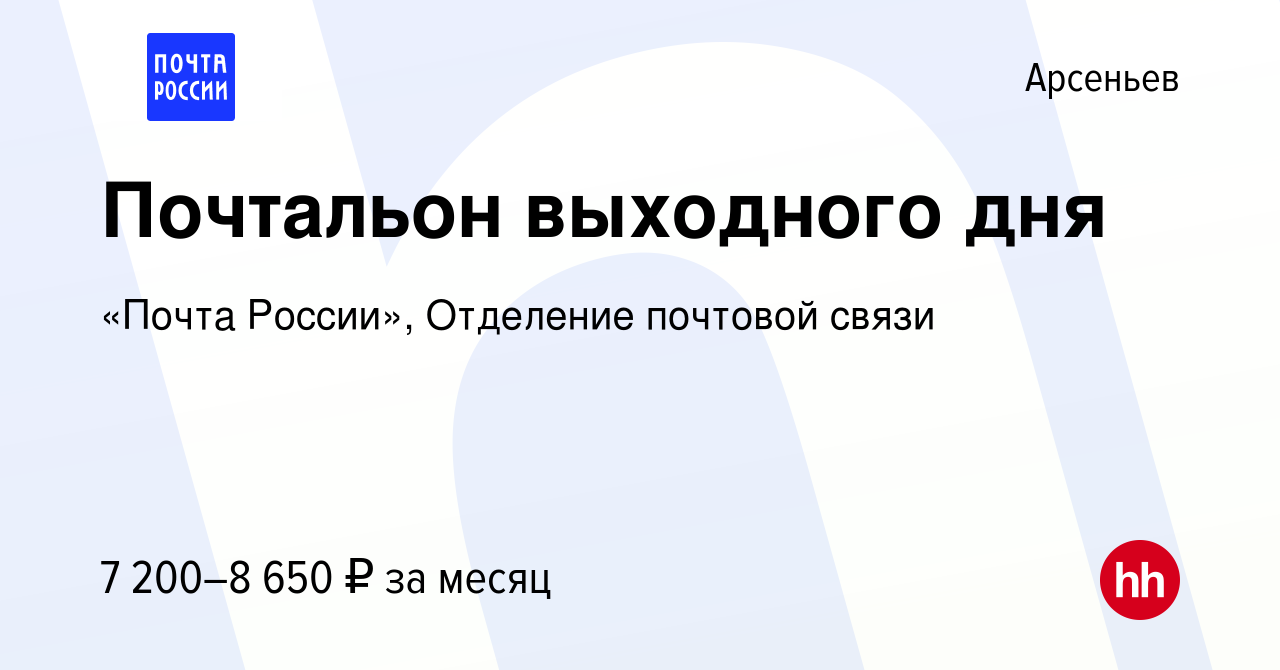 ПОЧТА РОССИИ

Арсеньев

Почтальон выходного дня

«Почта России», Отделение почтовой связи

7 200–8 650 ₽ за месяц

hh